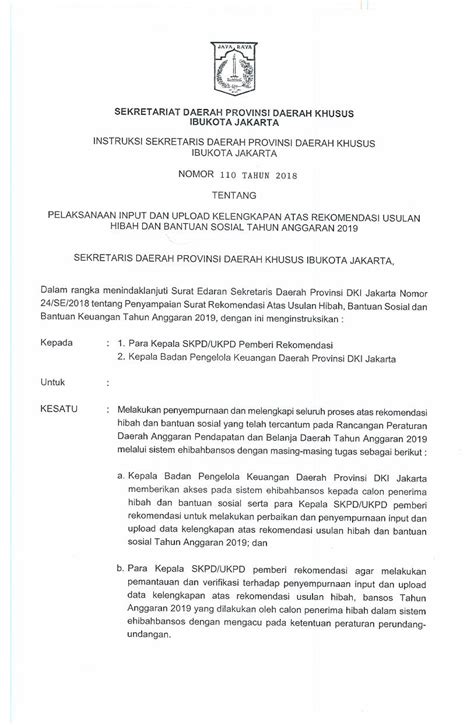 JAYA RAYA

SEKRETARIAT DAERAH PROVINSI DAERAH KHUSUS IBUKOTA JAKARTA

INSTRUKSI SEKRETARIS DAERAH PROVINSI DAERAH KHUSUS IBUKOTA JAKARTA

NOMOR 110 TAHUN 2018

TENTANG

PELAKSANAAN INPUT DAN UPLOAD KELENGKAPAN ATAS REKOMENDASI USULAN HIBAH DAN BANTUAN SOSIAL TAHUN ANGGARAN 2019

SEKRETARIS DAERAH PROVINSI DAERAH KHUSUS IBUKOTA JAKARTA,

Dalam rangka menindaklanjuti Surat Edaran Sekretaris Daerah Provinsi DKI Jakarta Nomor 24/SE/2018 tentang Penyampaian Surat Rekomendasi Atas Usulan Hibah, Bantuan Sosial dan Bantuan Keuangan Tahun Anggaran 2019, dengan ini menginstruksikan :

Kepada : 1. Para Kepala SKPD/UKPD Pemberi Rekomendasi
2. Kepala Badan Pengelola Keuangan Daerah Provinsi DKI Jakarta

Untuk :

KESATU : Melakukan penyempurnaan dan melengkapi seluruh proses atas rekomendasi hibah dan bantuan sosial yang telah tercantum pada Rancangan Peraturan Daerah Anggaran Pendapatan dan Belanja Daerah Tahun Anggaran 2019 melalui sistem ehibahbansos dengan masing-masing tugas sebagai berikut :

a. Kepala Badan Pengelola Keuangan Daerah Provinsi DKI Jakarta memberikan akses pada sistem ehibahbansos kepada calon penerima hibah dan bantuan sosial serta para Kepala SKPD/UKPD pemberi rekomendasi untuk melakukan perbaikan dan penyempurnaan input dan upload data kelengkapan atas rekomendasi usulan hibah dan bantuan sosial Tahun Anggaran 2019; dan

b. Para Kepala SKPD/UKPD pemberi rekomendasi agar melakukan pemantauan dan verifikasi terhadap penyempurnaan input dan upload data kelengkapan atas rekomendasi usulan hibah, bansos Tahun Anggaran 2019 yang dilakukan oleh calon penerima hibah dalam sistem ehibahbansos dengan mengacu pada ketentuan peraturan perundang-undangan.